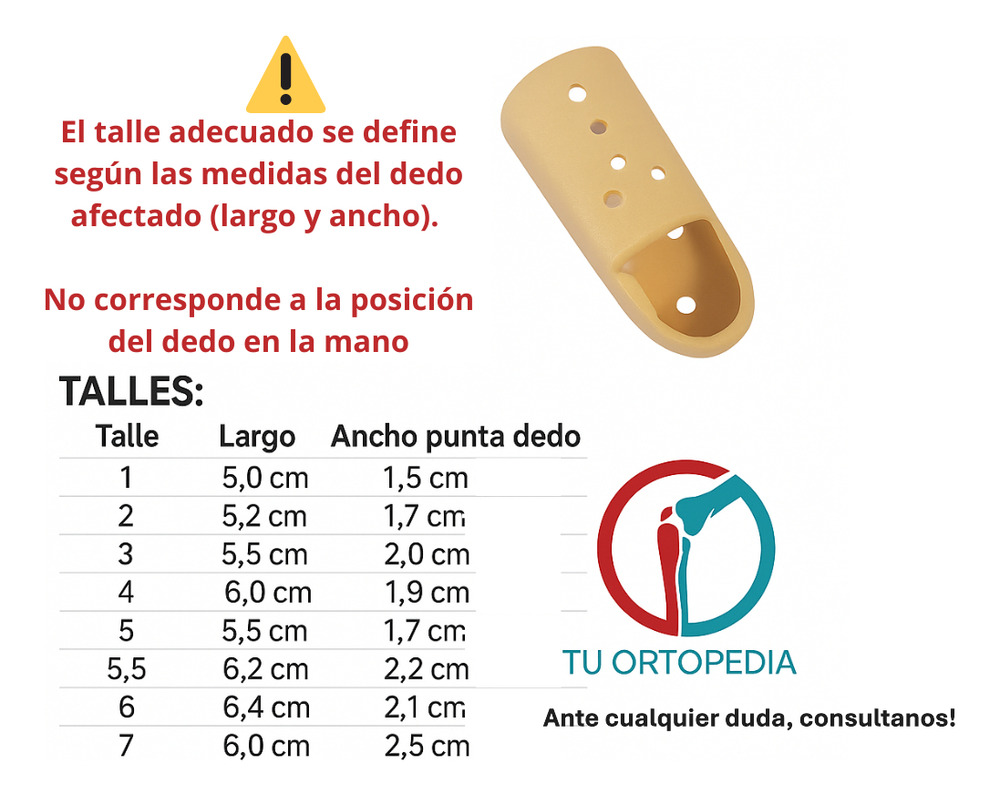 El talle adecuado se define según las medidas del dedo afectado (largo y ancho).

No corresponde a la posición del dedo en la mano

TALLES:

| Talle | Largo | Ancho punta dedo |
|---|---|---|
| 1 | 5,0 cm | 1,5 cm |
| 2 | 5,2 cm | 1,7 cm |
| 3 | 5,5 cm | 2,0 cm |
| 4 | 6,0 cm | 1,9 cm |
| 5 | 5,5 cm | 1,7 cm |
| 5,5 | 6,2 cm | 2,2 cm |
| 6 | 6,4 cm | 2,1 cm |
| 7 | 6,0 cm | 2,5 cm |

TU ORTOPEDIA

Ante cualquier duda, consultanos!